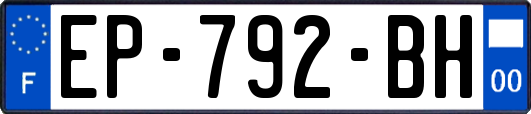 F
EP-792-BH
00